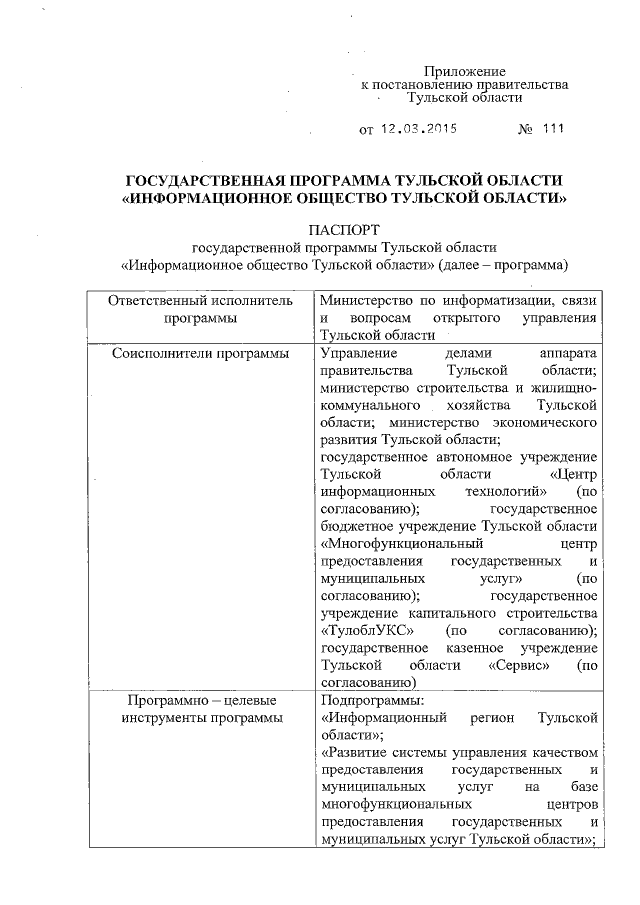 Приложение
к постановлению правительства
Тульской области

от 12.03.2015 № 111

ГОСУДАРСТВЕННАЯ ПРОГРАММА ТУЛЬСКОЙ ОБЛАСТИ
«ИНФОРМАЦИОННОЕ ОБЩЕСТВО ТУЛЬСКОЙ ОБЛАСТИ»

ПАСПОРТ
государственной программы Тульской области
«Информационное общество Тульской области» (далее – программа)

| Ответственный исполнитель программы | Министерство по информатизации, связи и вопросам открытого управления Тульской области |
|---|---|
| Соисполнители программы | Управление делами аппарата правительства Тульской области; министерство строительства и жилищно-коммунального хозяйства Тульской области; министерство экономического развития Тульской области; государственное автономное учреждение Тульской области «Центр информационных технологий» (по согласованию); государственное бюджетное учреждение Тульской области «Многофункциональный центр предоставления государственных и муниципальных услуг» (по согласованию); государственное учреждение капитального строительства «ТулоблУКС» (по согласованию); государственное казенное учреждение Тульской области «Сервис» (по согласованию) |
| Программно – целевые инструменты программы | Подпрограммы: «Информационный регион Тульской области»; «Развитие системы управления качеством предоставления государственных и муниципальных услуг на базе многофункциональных центров предоставления государственных и муниципальных услуг Тульской области»; |